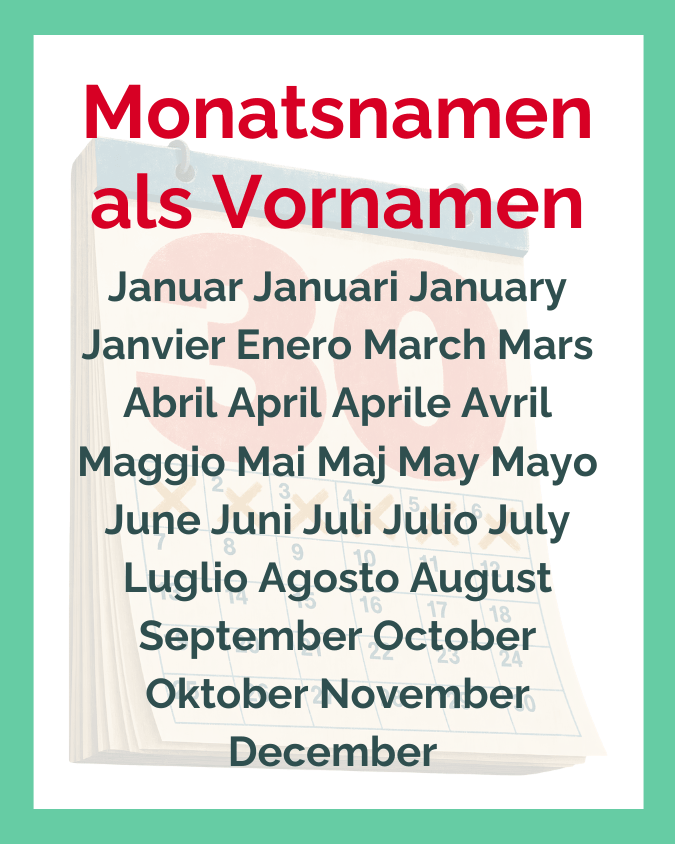 Monatsnamen als Vornamen

Januar Januari January Janvier Enero March Mars Abril April Aprile Avril Maggio Mai Maj May Mayo June Juni Juli Julio July Luglio Agosto August September October Oktober November December